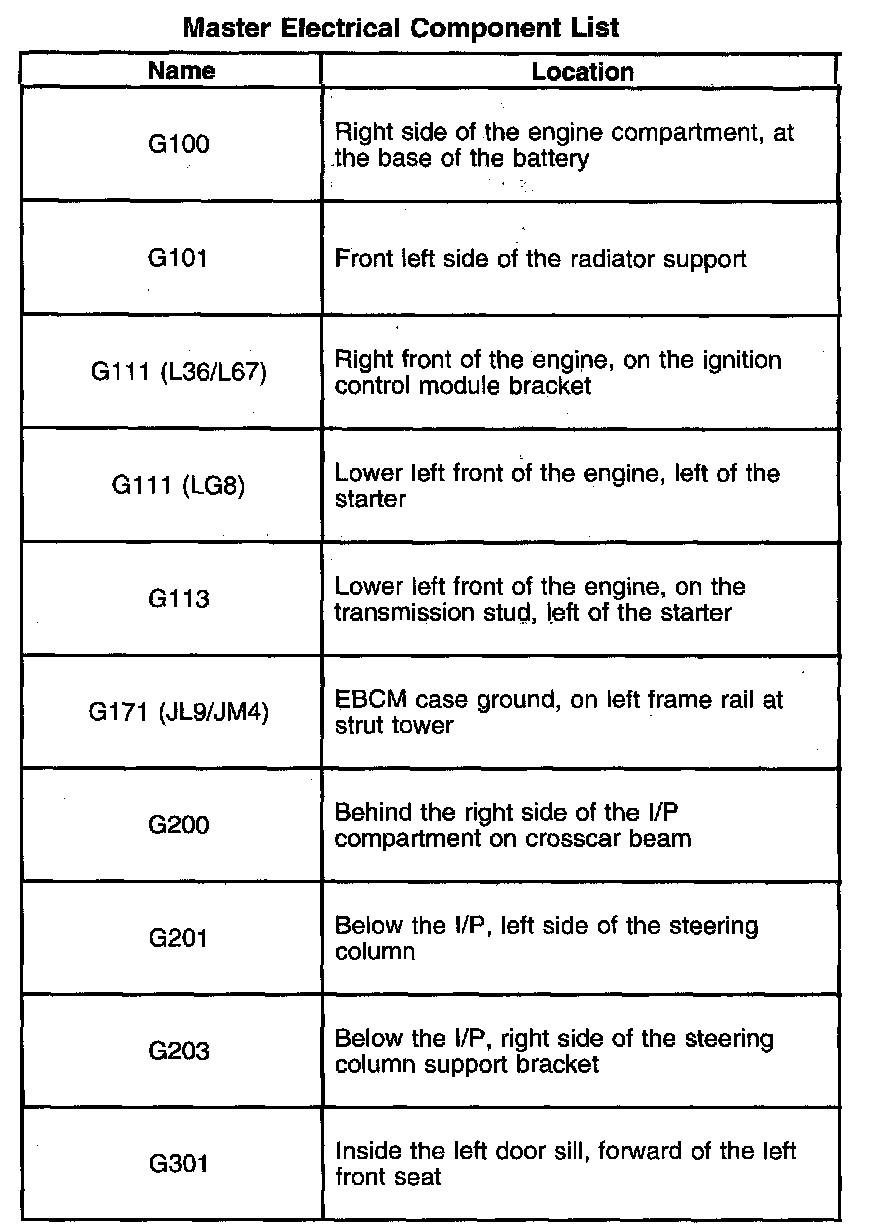 Master Electrical Component List

| Name | Location |
|---|---|
| G100 | Right side of the engine compartment, at the base of the battery |
| G101 | Front left side of the radiator support |
| G111 (L36/L67) | Right front of the engine, on the ignition control module bracket |
| G111 (LG8) | Lower left front of the engine, left of the starter |
| G113 | Lower left front of the engine, on the transmission stud, left of the starter |
| G171 (JL9/JM4) | EBCM case ground, on left frame rail at strut tower |
| G200 | Behind the right side of the I/P compartment on crosscar beam |
| G201 | Below the I/P, left side of the steering column |
| G203 | Below the I/P, right side of the steering column support bracket |
| G301 | Inside the left door sill, forward of the left front seat |